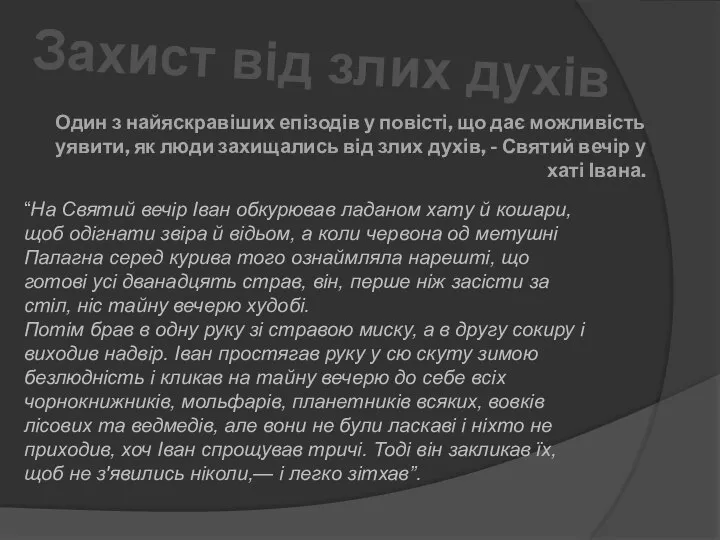 Захист від злих духів

Один з найяскравіших епізодів у повісті, що дає можливість уявити, як люди захищались від злих духів, - Святий вечір у хаті Івана.

“На Святий вечір Іван обкурював ладаном хату й кошари, щоб одігнати звіра й відьом, а коли червона од метушні Палагна серед курива того ознаймляла нарешті, що готові усі дванадцять страв, він, перше ніж засісти за стіл, ніс тайну вечерю худобі.
Потім брав в одну руку зі стравою миску, а в другу сокиру і виходив надвір. Іван простягав руку у сю скуту зимою безлюдність і кликав на тайну вечерю до себе всіх чорнокнижників, мольфарів, планетників всяких, вовків лісових та ведмедів, але вони не були ласкаві і ніхто не приходив, хоч Іван спрощував тричі. Тоді він закликав їх, щоб не з'явились ніколи,— і легко зітхав”.